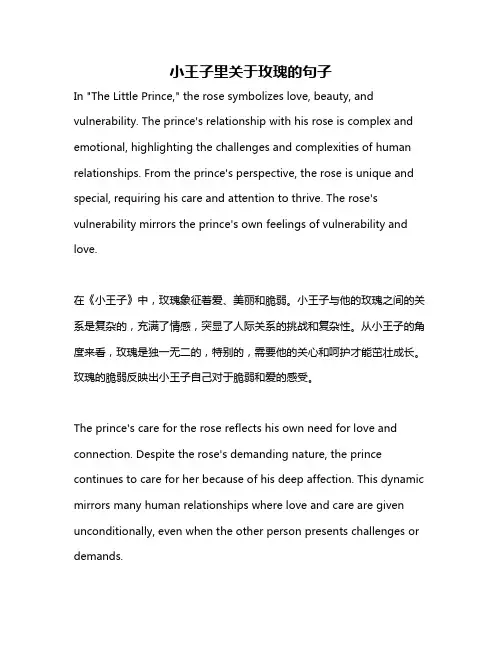 小王子里关于玫瑰的句子

In "The Little Prince," the rose symbolizes love, beauty, and vulnerability. The prince's relationship with his rose is complex and emotional, highlighting the challenges and complexities of human relationships. From the prince's perspective, the rose is unique and special, requiring his care and attention to thrive. The rose's vulnerability mirrors the prince's own feelings of vulnerability and love.

在《小王子》中，玫瑰象征着爱、美丽和脆弱。小王子与他的玫瑰之间的关系是复杂的，充满了情感，突显了人际关系的挑战和复杂性。从小王子的角度来看，玫瑰是独一无二的，特别的，需要他的关心和呵护才能茁壮成长。玫瑰的脆弱反映出小王子自己对于脆弱和爱的感受。

The prince's care for the rose reflects his own need for love and connection. Despite the rose's demanding nature, the prince continues to care for her because of his deep affection. This dynamic mirrors many human relationships where love and care are given unconditionally, even when the other person presents challenges or demands.